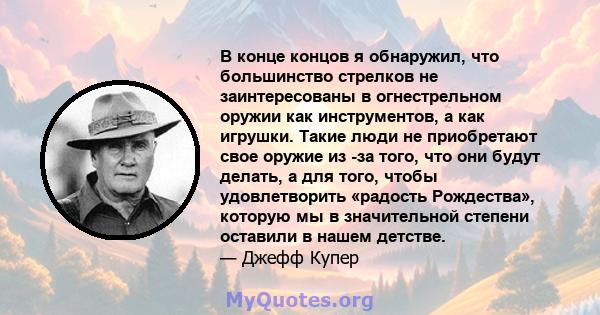 В конце концов я обнаружил, что большинство стрелков не заинтересованы в огнестрельном оружии как инструментов, а как игрушки. Такие люди не приобретают свое оружие из -за того, что они будут делать, а для того, чтобы удовлетворить «радость Рождества», которую мы в значительной степени оставили в нашем детстве.
— Джефф Купер

MyQuotes.org